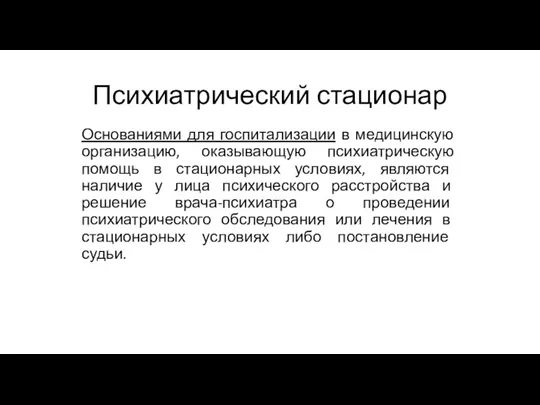 Психиатрический стационар

Основаниями для госпитализации в медицинскую организацию, оказывающую психиатрическую помощь в стационарных условиях, являются наличие у лица психического расстройства и решение врача-психиатра о проведении психиатрического обследования или лечения в стационарных условиях либо постановление судьи.